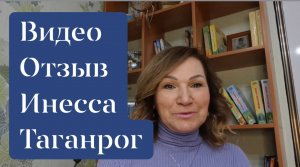 Видео
Отзыв
Инесса
Таганрог